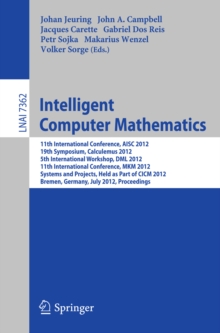 Johan Jeuring John A. Campbell
Jacques Carette Gabriel Dos Reis
Petr Sojka Makarius Wenzel
Volker Sorge (Eds.)

LNAI 7362

Intelligent
Computer Mathematics

11th International Conference, AISC 2012
19th Symposium, Calculemus 2012
5th International Workshop, DML 2012
11th International Conference, MKM 2012
Systems and Projects, Held as Part of CICM 2012
Bremen, Germany, July 2012, Proceedings

Springer